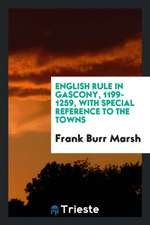 ENGLISH RULE IN GASCONY, 1199-1259, WITH SPECIAL REFERENCE TO THE TOWNS

Frank Burr Marsh

Trieste